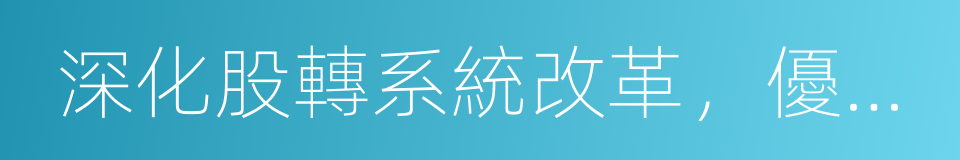 深化股轉系統改革，優...